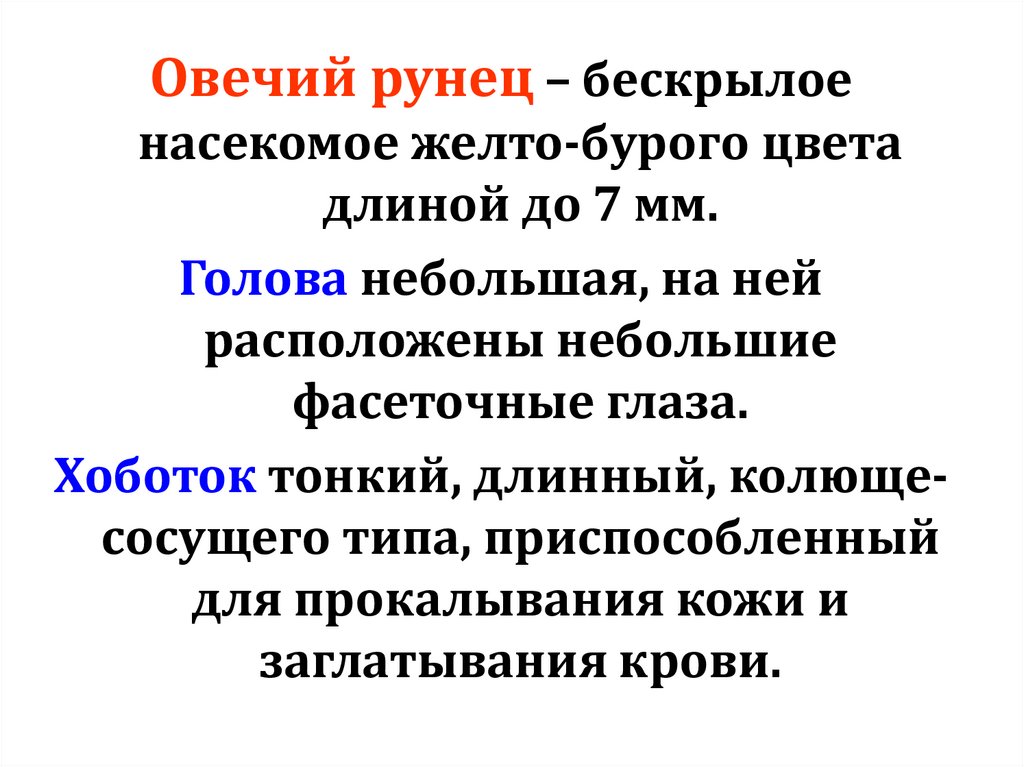 Овечий рунец – бескрылое насекомое желто-бурого цвета длиной до 7 мм.

Голова небольшая, на ней расположены небольшие фасеточные глаза.

Хоботок тонкий, длинный, колюще-сосущего типа, приспособленный для прокалывания кожи и заглатывания крови.